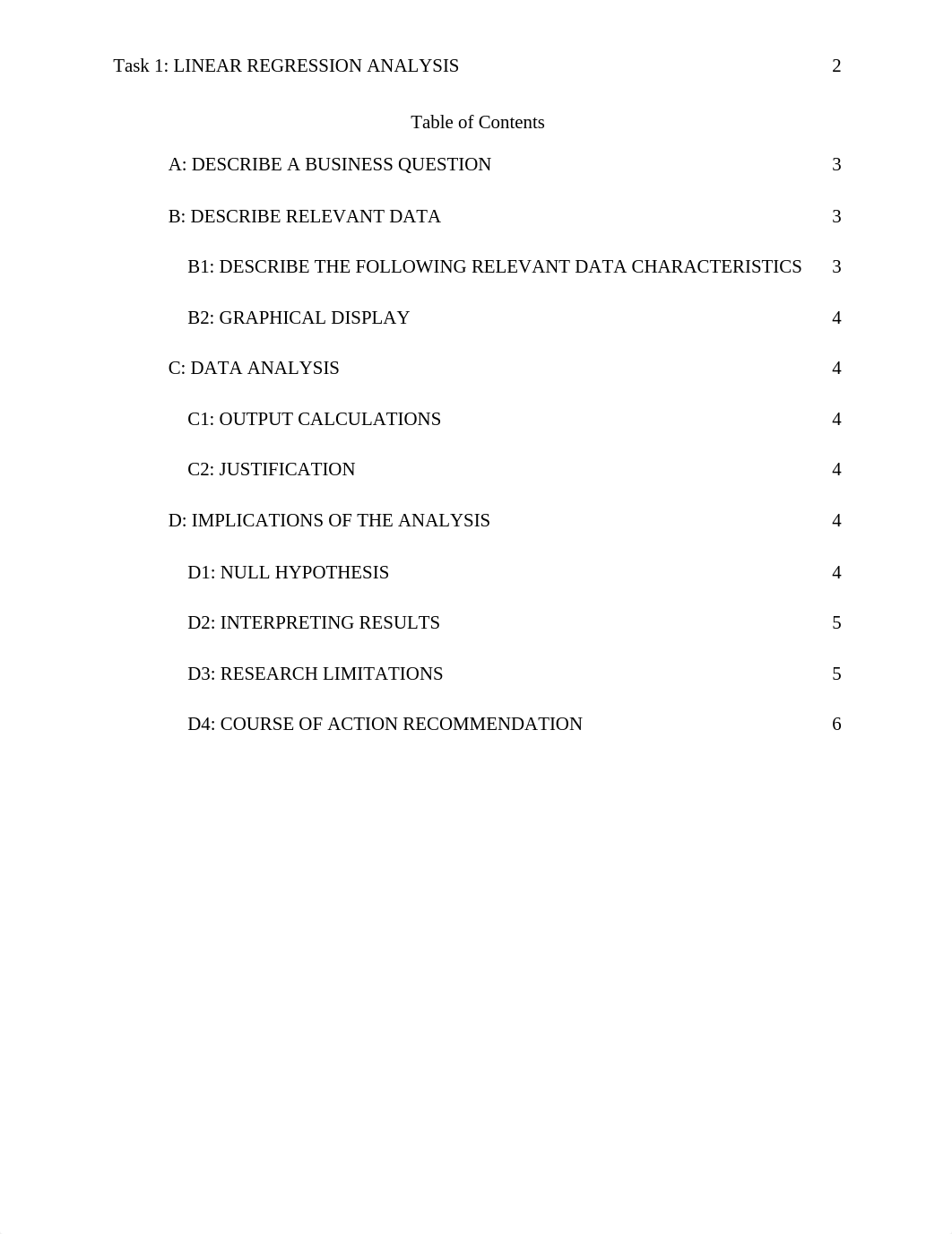 Task 1: LINEAR REGRESSION ANALYSIS 2

Table of Contents

A: DESCRIBE A BUSINESS QUESTION 3

B: DESCRIBE RELEVANT DATA 3

B1: DESCRIBE THE FOLLOWING RELEVANT DATA CHARACTERISTICS 3

B2: GRAPHICAL DISPLAY 4

C: DATA ANALYSIS 4

C1: OUTPUT CALCULATIONS 4

C2: JUSTIFICATION 4

D: IMPLICATIONS OF THE ANALYSIS 4

D1: NULL HYPOTHESIS 4

D2: INTERPRETING RESULTS 5

D3: RESEARCH LIMITATIONS 5

D4: COURSE OF ACTION RECOMMENDATION 6